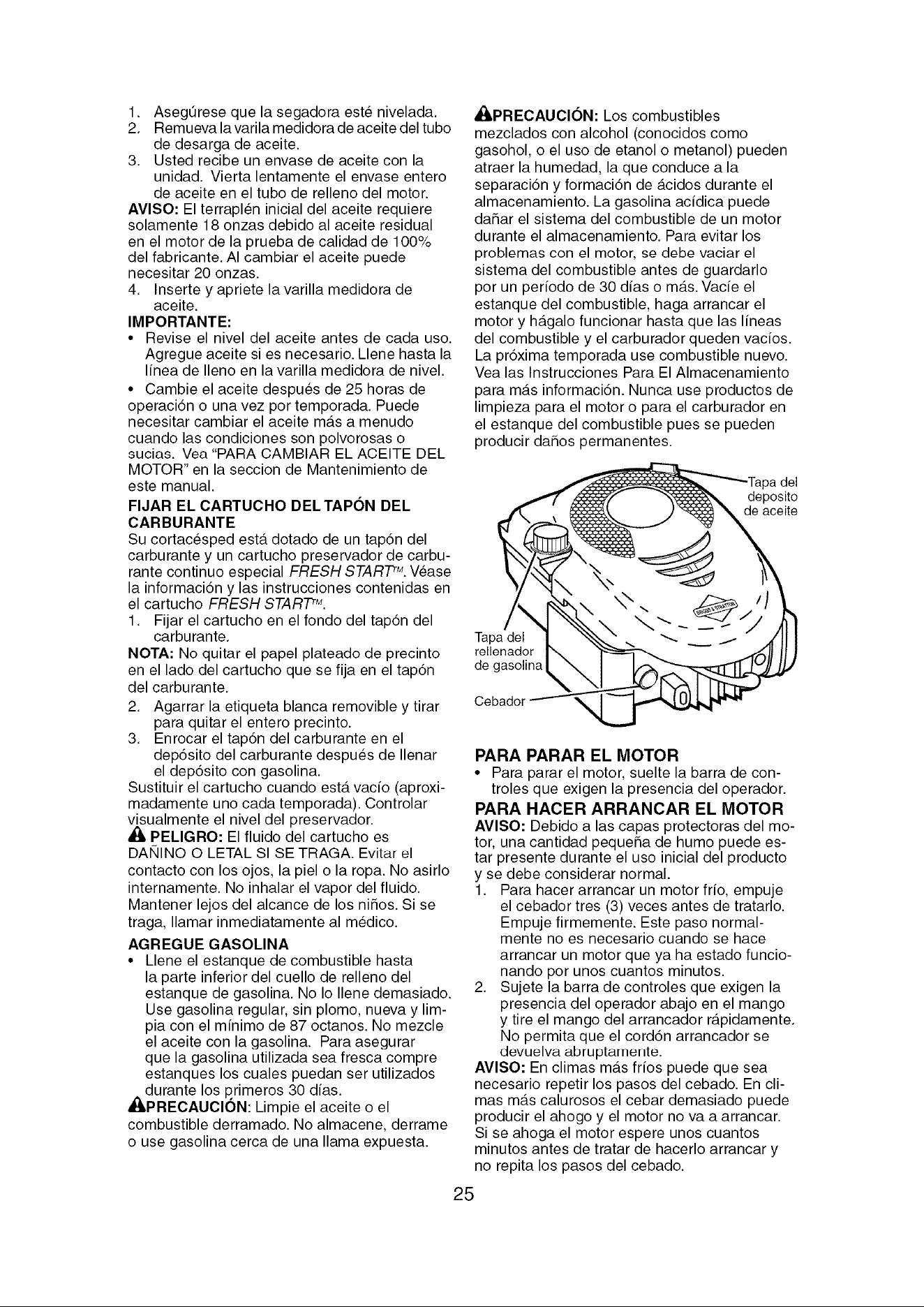 1. Asegúrese que la segadora esté nivelada.
2. Remueva la varila medidora de aceite del tubo de desarga de aceite.
3. Usted recibe un envase de aceite con la unidad. Vierta lentamente el envase entero de aceite en el tubo de relleno del motor.
AVISO: El terraplén inicial del aceite requiere solamente 18 onzas debido al aceite residual en el motor de la prueba de calidad de 100% del fabricante. Al cambiar el aceite puede necesitar 20 onzas.
4. Inserte y apriete la varilla medidora de aceite.
IMPORTANTE:
• Revise el nivel del aceite antes de cada uso. Agregue aceite si es necesario. Llene hasta la línea de lleno en la varilla medidora de nivel.
• Cambie el aceite después de 25 horas de operación o una vez por temporada. Puede necesitar cambiar el aceite más a menudo cuando las condiciones son polvorosas o sucias. Vea "PARA CAMBIAR EL ACEITE DEL MOTOR" en la seccion de Mantenimiento de este manual.
FIJAR EL CARTUCHO DEL TAPÓN DEL CARBURANTE
Su cortacésped está dotado de un tapón del carburante y un cartucho preservador de carburante continuo especial FRESH START™. Véase la información y las instrucciones contenidas en el cartucho FRESH START™.
1. Fijar el cartucho en el fondo del tapón del carburante.
NOTA: No quitar el papel plateado de precinto en el lado del cartucho que se fija en el tapón del carburante.
2. Agarrar la etiqueta blanca removible y tirar para quitar el entero precinto.
3. Enrocar el tapón del carburante en el depósito del carburante después de llenar el depósito con gasolina.
Sustituir el cartucho cuando está vacío (aproximadamente uno cada temporada). Controlar visualmente el nivel del preservador.
PELIGRO: El fluido del cartucho es DAÑINO O LETAL SI SE TRAGA. Evitar el contacto con los ojos, la piel o la ropa. No asirlo internamente. No inhalar el vapor del fluido. Mantener lejos del alcance de los niños. Si se traga, llamar inmediatamente al médico.
AGREGUE GASOLINA
• Llene el estanque de combustible hasta la parte inferior del cuello de relleno del estanque de gasolina. No lo llene demasiado. Use gasolina regular, sin plomo, nueva y limpia con el mínimo de 87 octanos. No mezcle el aceite con la gasolina. Para asegurar que la gasolina utilizada sea fresca compre estanques los cuales puedan ser utilizados durante los primeros 30 días.
PRECAUCIÓN: Limpie el aceite o el combustible derramado. No almacene, derrame o use gasolina cerca de una llama expuesta.

PRECAUCIÓN: Los combustibles mezclados con alcohol (conocidos como gasohol, o el uso de etanol o metanol) pueden atraer la humedad, la que conduce a la separación y formación de ácidos durante el almacenamiento. La gasolina acídica puede dañar el sistema del combustible de un motor durante el almacenamiento. Para evitar los problemas con el motor, se debe vaciar el sistema del combustible antes de guardarlo por un período de 30 días o más. Vacíe el estanque del combustible, haga arrancar el motor y hágalo funcionar hasta que las líneas del combustible y el carburador queden vacíos. La próxima temporada use combustible nuevo. Vea las Instrucciones Para El Almacenamiento para más información. Nunca use productos de limpieza para el motor o para el carburador en el estanque del combustible pues se pueden producir daños permanentes.

Tapa del deposito de aceite
Tapa del rellenador de gasolina
Cebador

PARA PARAR EL MOTOR
• Para parar el motor, suelte la barra de controles que exigen la presencia del operador.
PARA HACER ARRANCAR EL MOTOR
AVISO: Debido a las capas protectoras del motor, una cantidad pequeña de humo puede estar presente durante el uso inicial del producto y se debe considerar normal.
1. Para hacer arrancar un motor frío, empuje el cebador tres (3) veces antes de tratarlo. Empuje firmemente. Este paso normalmente no es necesario cuando se hace arrancar un motor que ya ha estado funcionando por unos cuantos minutos.
2. Sujete la barra de controles que exigen la presencia del operador abajo en el mango y tire el mango del arrancador rápidamente. No permita que el cordón arrancador se devuelva abruptamente.
AVISO: En climas más fríos puede que sea necesario repetir los pasos del cebado. En climas más calurosos el cebar demasiado puede producir el ahogo y el motor no va a arrancar. Si se ahoga el motor espere unos cuantos minutos antes de tratar de hacerlo arrancar y no repita los pasos del cebado.

25